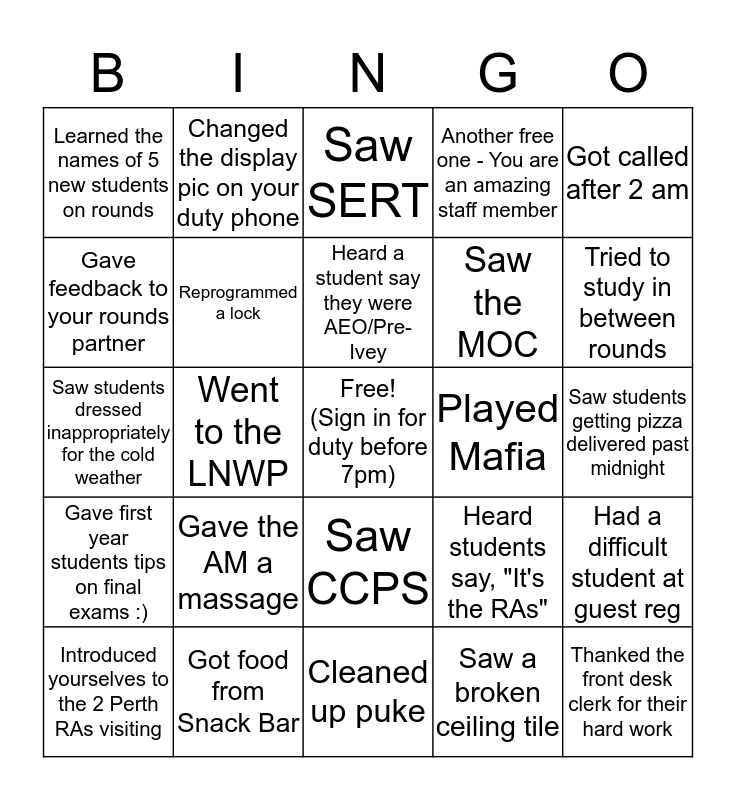 | B | I | N | G | O |
|---|---|---|---|---|
| Learned the names of 5 new students on rounds | Changed the display pic on your duty phone | Saw SERT | Another free one - You are an amazing staff member | Got called after 2 am |
| Gave feedback to your rounds partner | Reprogrammed a lock | Heard a student say they were AEO/Pre-Ivey | Saw the MOC | Tried to study in between rounds |
| Saw students dressed inappropriately for the cold weather | Went to the LNWP | Free! (Sign in for duty before 7pm) | Played Mafia | Saw students getting pizza delivered past midnight |
| Gave first year students tips on final exams :) | Gave the AM a massage | Saw CCPS | Heard students say, "It's the RAs" | Had a difficult student at guest reg |
| Introduced yourselves to the 2 Perth RAs visiting | Got food from Snack Bar | Cleaned up puke | Saw a broken ceiling tile | Thanked the front desk clerk for their hard work |